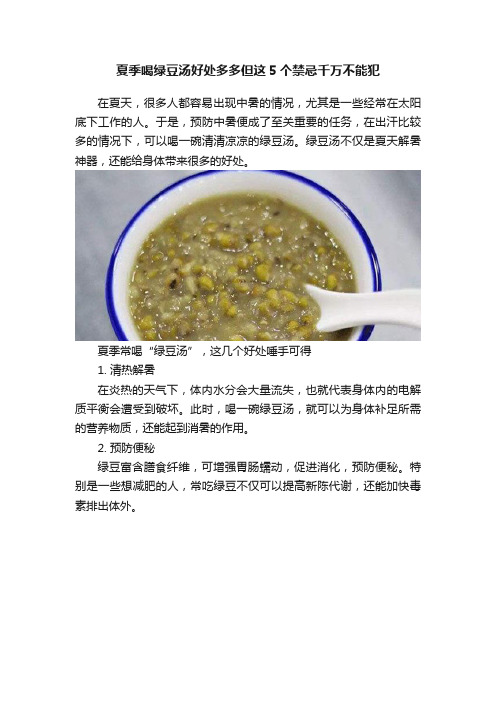 夏季喝绿豆汤好处多多但这 5 个禁忌千万不能犯

在夏天，很多人都容易出现中暑的情况，尤其是一些经常在太阳底下工作的人。于是，预防中暑便成了至关重要的任务，在出汗比较多的情况下，可以喝一碗清清凉凉的绿豆汤。绿豆汤不仅是夏天解暑神器，还能给身体带来很多的好处。

夏季常喝“绿豆汤”，这几个好处唾手可得

1. 清热解暑

在炎热的天气下，体内水分会大量流失，也就代表身体内的电解质平衡会遭受到破坏。此时，喝一碗绿豆汤，就可以为身体补足所需的营养物质，还能起到消暑的作用。

2. 预防便秘

绿豆富含膳食纤维，可增强胃肠蠕动，促进消化，预防便秘。特别是一些想减肥的人，常吃绿豆不仅可以提高新陈代谢，还能加快毒素排出体外。